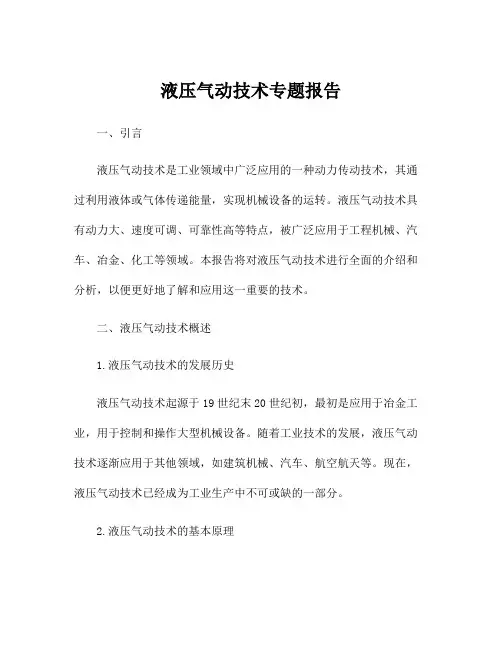 液压气动技术专题报告

一、引言

液压气动技术是工业领域中广泛应用的一种动力传动技术，其通过利用液体或气体传递能量，实现机械设备的运转。液压气动技术具有动力大、速度可调、可靠性高等特点，被广泛应用于工程机械、汽车、冶金、化工等领域。本报告将对液压气动技术进行全面的介绍和分析，以便更好地了解和应用这一重要的技术。

二、液压气动技术概述

1.液压气动技术的发展历史

液压气动技术起源于19世纪末20世纪初，最初是应用于冶金工业，用于控制和操作大型机械设备。随着工业技术的发展，液压气动技术逐渐应用于其他领域，如建筑机械、汽车、航空航天等。现在，液压气动技术已经成为工业生产中不可或缺的一部分。

2.液压气动技术的基本原理